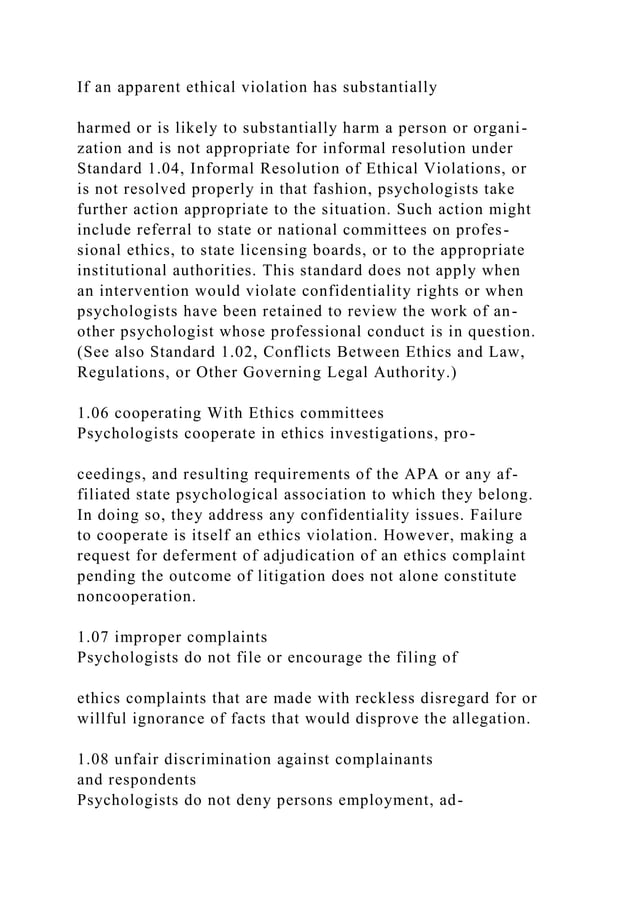 If an apparent ethical violation has substantially

harmed or is likely to substantially harm a person or organization and is not appropriate for informal resolution under Standard 1.04, Informal Resolution of Ethical Violations, or is not resolved properly in that fashion, psychologists take further action appropriate to the situation. Such action might include referral to state or national committees on professional ethics, to state licensing boards, or to the appropriate institutional authorities. This standard does not apply when an intervention would violate confidentiality rights or when psychologists have been retained to review the work of another psychologist whose professional conduct is in question. (See also Standard 1.02, Conflicts Between Ethics and Law, Regulations, or Other Governing Legal Authority.)

1.06 cooperating With Ethics committees
Psychologists cooperate in ethics investigations, pro-

ceedings, and resulting requirements of the APA or any affiliated state psychological association to which they belong. In doing so, they address any confidentiality issues. Failure to cooperate is itself an ethics violation. However, making a request for deferment of adjudication of an ethics complaint pending the outcome of litigation does not alone constitute noncooperation.

1.07 improper complaints
Psychologists do not file or encourage the filing of

ethics complaints that are made with reckless disregard for or willful ignorance of facts that would disprove the allegation.

1.08 unfair discrimination against complainants and respondents
Psychologists do not deny persons employment, ad-